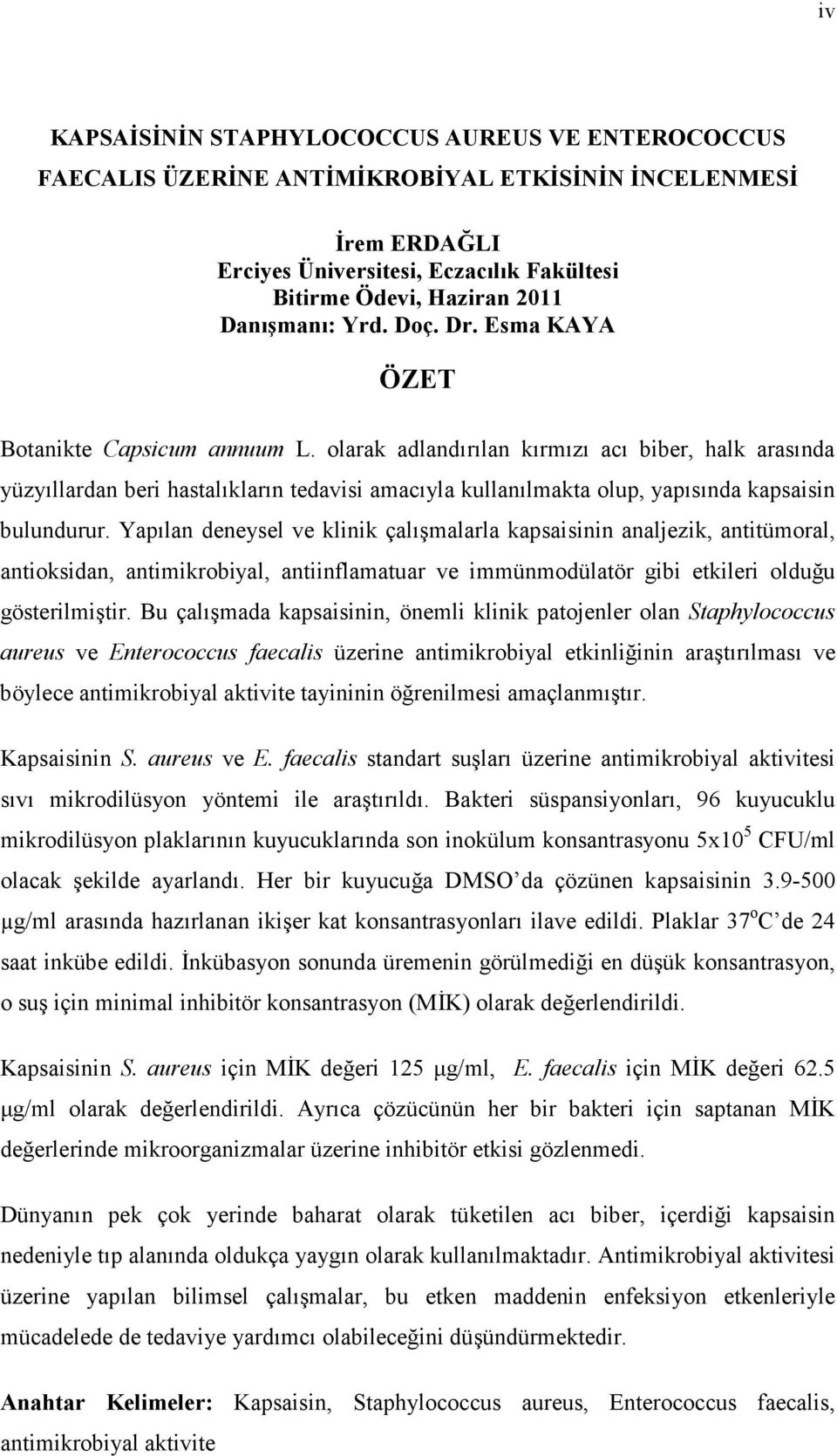 iv

KAPSAİSİNİN STAPHYLOCOCCUS AUREUS VE ENTEROCOCCUS FAECALIS ÜZERİNE ANTİMİKROBİYAL ETKİSİNİN İNCELENMESİ

İrem ERDAĞLI
Erciyes Üniversitesi, Eczacılık Fakültesi
Bitirme Ödevi, Haziran 2011
Danışmanı: Yrd. Doç. Dr. Esma KAYA

ÖZET

Botanikte Capsicum annuum L. olarak adlandırılan kırmızı acı biber, halk arasında yüzyıllardan beri hastalıkların tedavisi amacıyla kullanılmakta olup, yapısında kapsaisin bulundurur. Yapılan deneysel ve klinik çalışmalarla kapsaisinin analjezik, antitümoral, antioksidan, antimikrobiyal, antiinflamatuar ve immünmodülatör gibi etkileri olduğu gösterilmiştir. Bu çalışmada kapsaisinin, önemli klinik patojenler olan Staphylococcus aureus ve Enterococcus faecalis üzerine antimikrobiyal etkinliğinin araştırılması ve böylece antimikrobiyal aktivite tayininin öğrenilmesi amaçlanmıştır.

Kapsaisinin S. aureus ve E. faecalis standart suşları üzerine antimikrobiyal aktivitesi sıvı mikrodilüsyon yöntemi ile araştırıldı. Bakteri süspansiyonları, 96 kuyucuklu mikrodilüsyon plaklarının kuyucuklarında son inokülum konsantrasyonu $5x10^5$ CFU/ml olacak şekilde ayarlandı. Her bir kuyucuğa DMSO’da çözünen kapsaisinin 3.9-500 µg/ml arasında hazırlanan ikişer kat konsantrasyonları ilave edildi. Plaklar $37^oC$’de 24 saat inkübe edildi. İnkübasyon sonunda üremenin görülmediği en düşük konsantrasyon, o suş için minimal inhibitör konsantrasyon (MİK) olarak değerlendirildi.

Kapsaisinin S. aureus için MİK değeri 125 µg/ml, E. faecalis için MİK değeri 62.5 µg/ml olarak değerlendirildi. Ayrıca çözücünün her bir bakteri için saptanan MİK değerlerinde mikroorganizmalar üzerine inhibitör etkisi gözlenmedi.

Dünyanın pek çok yerinde baharat olarak tüketilen acı biber, içerdiği kapsaisin nedeniyle tıp alanında oldukça yaygın olarak kullanılmaktadır. Antimikrobiyal aktivitesi üzerine yapılan bilimsel çalışmalar, bu etken maddenin enfeksiyon etkenleriyle mücadelede de tedaviye yardımcı olabileceğini düşündürmektedir.

Anahtar Kelimeler: Kapsaisin, Staphylococcus aureus, Enterococcus faecalis, antimikrobiyal aktivite